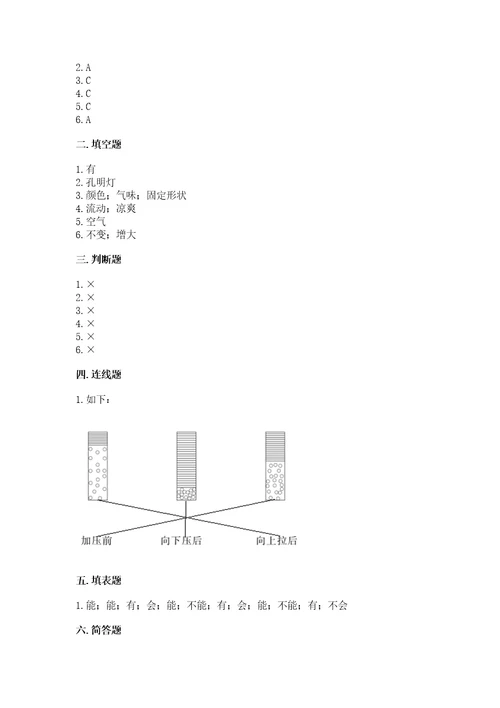 2. A
3. C
4. C
5. C
6. A

二. 填空题

1. 有
2. 孔明灯
3. 颜色；气味；固定形状
4. 流动；凉爽
5. 空气
6. 不变；增大

三. 判断题

1. ×
2. ×
3. ×
4. ×
5. ×
6. ×

四. 连线题

1. 如下：

加压前 向下压后 向上拉后

五. 填表题

1. 能；能；有；会；能；不能；有；会；能；不能；有；不会

六. 简答题